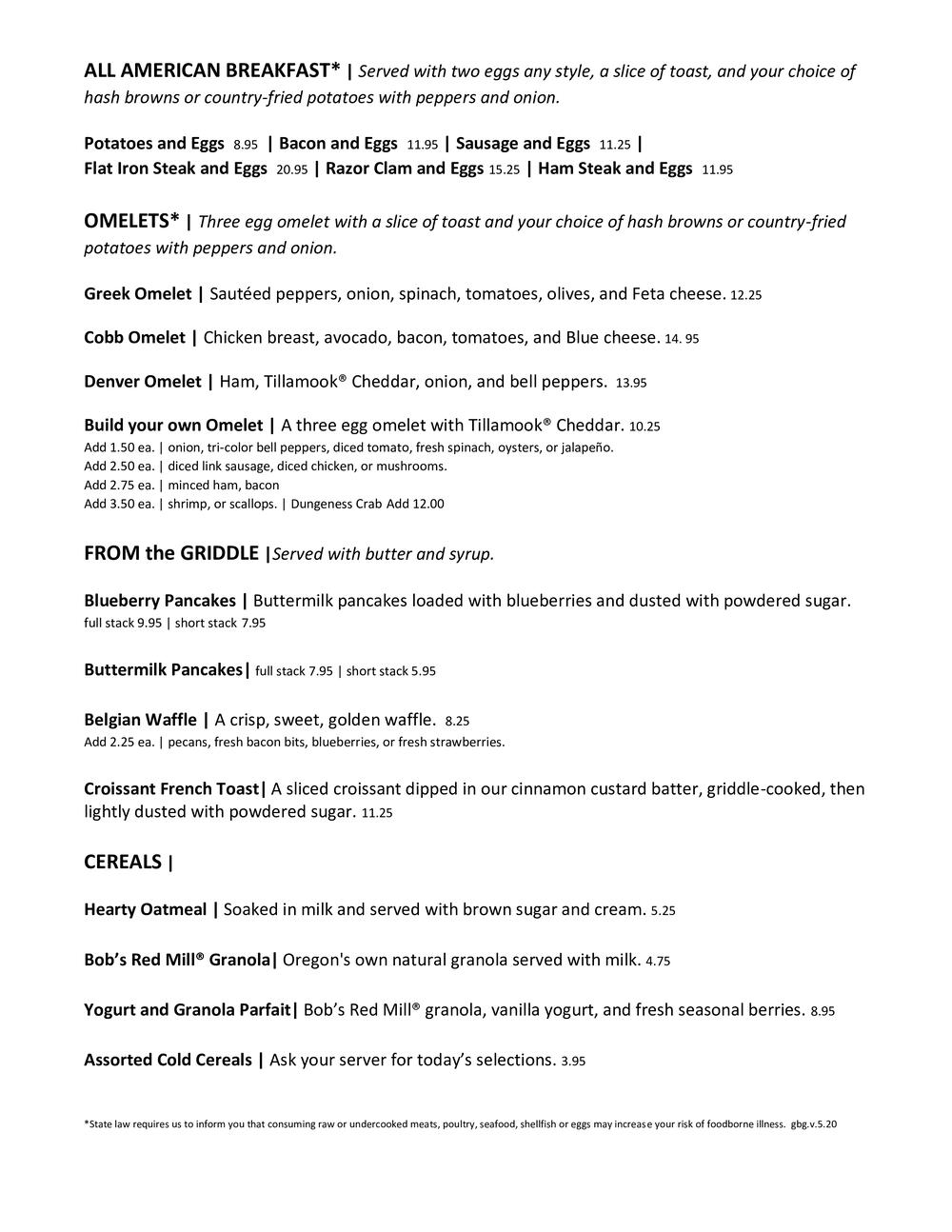 ALL AMERICAN BREAKFAST* | Served with two eggs any style, a slice of toast, and your choice of hash browns or country-fried potatoes with peppers and onion.

Potatoes and Eggs 8.95 | Bacon and Eggs 11.95 | Sausage and Eggs 11.25 | Flat Iron Steak and Eggs 20.95 | Razor Clam and Eggs 15.25 | Ham Steak and Eggs 11.95

OMELETS* | Three egg omelet with a slice of toast and your choice of hash browns or country-fried potatoes with peppers and onion.

Greek Omelet | Sautéed peppers, onion, spinach, tomatoes, olives, and Feta cheese. 12.25

Cobb Omelet | Chicken breast, avocado, bacon, tomatoes, and Blue cheese. 14. 95

Denver Omelet | Ham, Tillamook® Cheddar, onion, and bell peppers. 13.95

Build your own Omelet | A three egg omelet with Tillamook® Cheddar. 10.25
Add 1.50 ea. | onion, tri-color bell peppers, diced tomato, fresh spinach, oysters, or jalapeño.
Add 2.50 ea. | diced link sausage, diced chicken, or mushrooms.
Add 2.75 ea. | minced ham, bacon
Add 3.50 ea. | shrimp, or scallops. | Dungeness Crab Add 12.00

FROM the GRIDDLE |Served with butter and syrup.

Blueberry Pancakes | Buttermilk pancakes loaded with blueberries and dusted with powdered sugar. full stack 9.95 | short stack 7.95

Buttermilk Pancakes| full stack 7.95 | short stack 5.95

Belgian Waffle | A crisp, sweet, golden waffle. 8.25
Add 2.25 ea. | pecans, fresh bacon bits, blueberries, or fresh strawberries.

Croissant French Toast| A sliced croissant dipped in our cinnamon custard batter, griddle-cooked, then lightly dusted with powdered sugar. 11.25

CEREALS |

Hearty Oatmeal | Soaked in milk and served with brown sugar and cream. 5.25

Bob's Red Mill® Granola| Oregon's own natural granola served with milk. 4.75

Yogurt and Granola Parfait| Bob's Red Mill® granola, vanilla yogurt, and fresh seasonal berries. 8.95

Assorted Cold Cereals | Ask your server for today's selections. 3.95

*State law requires us to inform you that consuming raw or undercooked meats, poultry, seafood, shellfish or eggs may increase your risk of foodborne illness. gbg.v.5.20